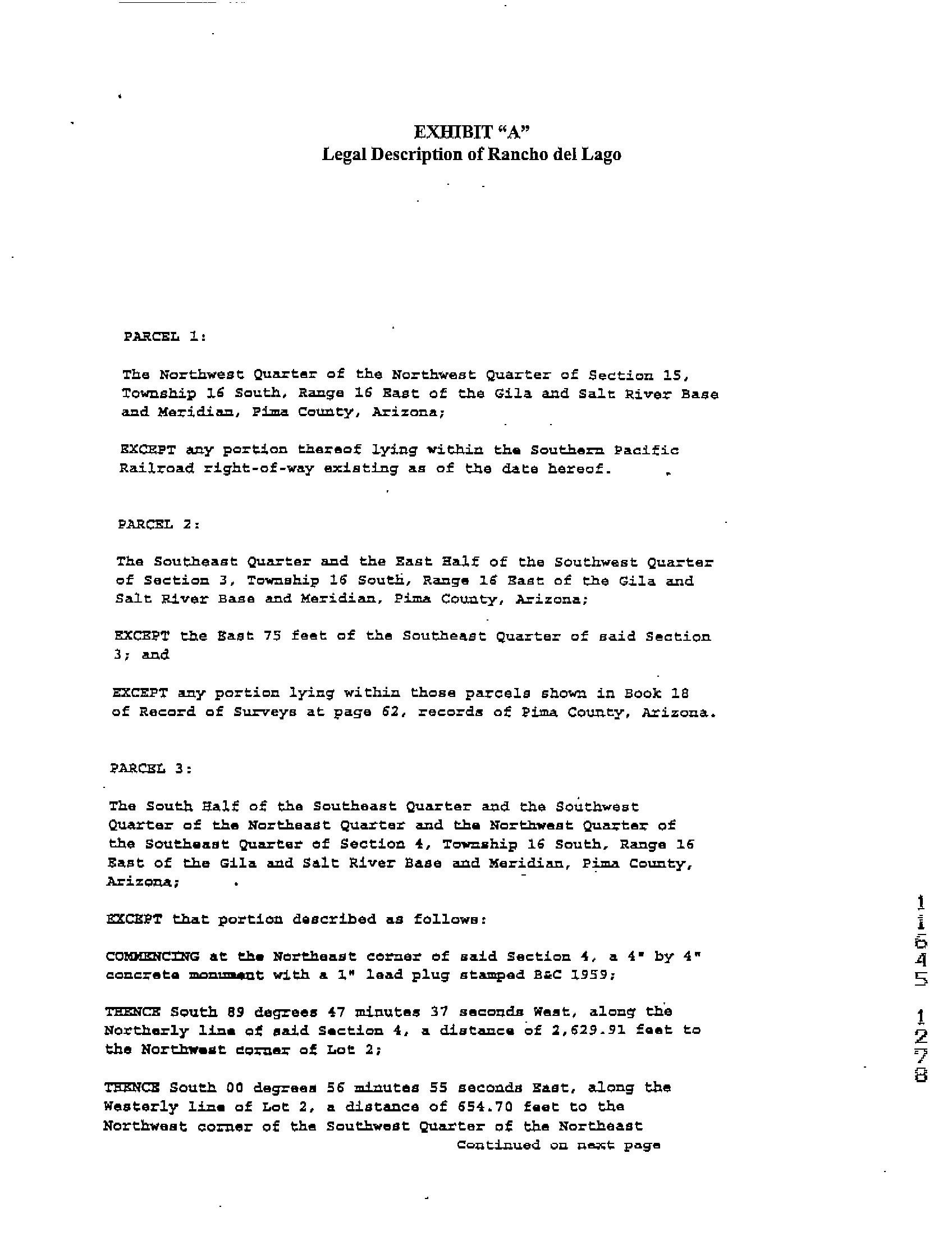 EXHIBIT "A"
Legal Description of Rancho del Lago

PARCEL 1:

The Northwest Quarter of the Northwest Quarter of Section 15, Township 16 South, Range 16 East of the Gila and Salt River Base and Meridian, Pima County, Arizona;

EXCEPT any portion thereof lying within the Southern Pacific Railroad right-of-way existing as of the date hereof.

PARCEL 2:

The Southeast Quarter and the East Half of the Southwest Quarter of Section 3, Township 16 South, Range 16 East of the Gila and Salt River Base and Meridian, Pima County, Arizona;

EXCEPT the East 75 feet of the Southeast Quarter of said Section 3; and

EXCEPT any portion lying within those parcels shown in Book 18 of Record of Surveys at page 62, records of Pima County, Arizona.

PARCEL 3:

The South Half of the Southeast Quarter and the Southwest Quarter of the Northeast Quarter and the Northwest Quarter of the Southeast Quarter of Section 4, Township 16 South, Range 16 East of the Gila and Salt River Base and Meridian, Pima County, Arizona;

EXCEPT that portion described as follows:

COMMENCING at the Northeast corner of said Section 4, a 4" by 4" concrete monument with a 1" lead plug stamped B&C 1959;

THENCE South 89 degrees 47 minutes 37 seconds West, along the Northerly line of said Section 4, a distance of 2,629.91 feet to the Northwest corner of Lot 2;

THENCE South 00 degrees 56 minutes 55 seconds East, along the Westerly line of Lot 2, a distance of 654.70 feet to the Northwest corner of the Southwest Quarter of the Northeast
Continued on next page

11645 1278